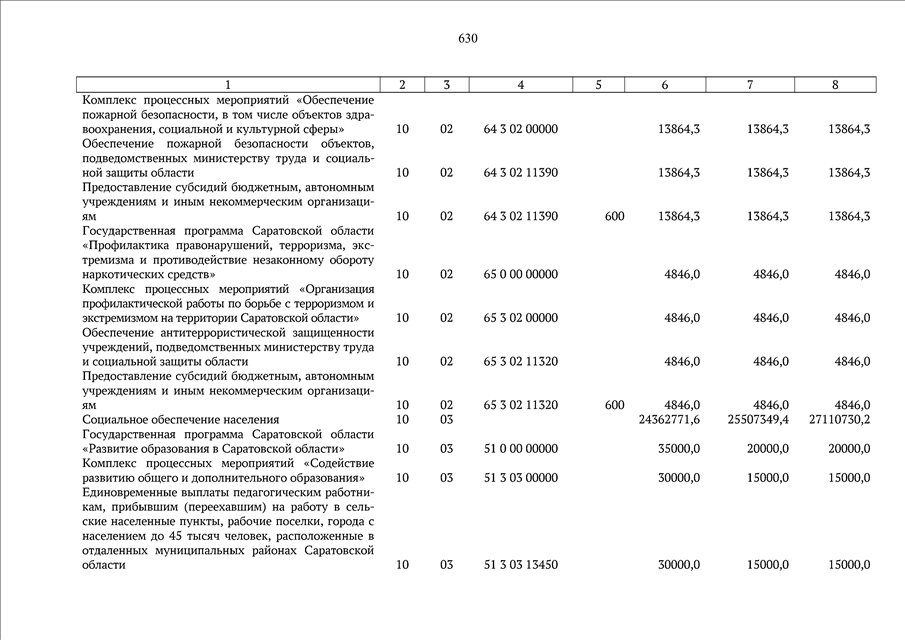 630

| 1 | 2 | 3 | 4 | 5 | 6 | 7 | 8 |
|---|---|---|---|---|---|---|---|
| Комплекс процессных мероприятий «Обеспечение пожарной безопасности, в том числе объектов здравоохранения, социальной и культурной сферы» | 10 | 02 | 64 3 02 00000 | | 13864,3 | 13864,3 | 13864,3 |
| Обеспечение пожарной безопасности объектов, подведомственных министерству труда и социальной защиты области | 10 | 02 | 64 3 02 11390 | | 13864,3 | 13864,3 | 13864,3 |
| Предоставление субсидий бюджетным, автономным учреждениям и иным некоммерческим организациям | 10 | 02 | 64 3 02 11390 | 600 | 13864,3 | 13864,3 | 13864,3 |
| Государственная программа Саратовской области «Профилактика правонарушений, терроризма, экстремизма и противодействие незаконному обороту наркотических средств» | 10 | 02 | 65 0 00 00000 | | 4846,0 | 4846,0 | 4846,0 |
| Комплекс процессных мероприятий «Организация профилактической работы по борьбе с терроризмом и экстремизмом на территории Саратовской области» | 10 | 02 | 65 3 02 00000 | | 4846,0 | 4846,0 | 4846,0 |
| Обеспечение антитеррористической защищенности учреждений, подведомственных министерству труда и социальной защиты области | 10 | 02 | 65 3 02 11320 | | 4846,0 | 4846,0 | 4846,0 |
| Предоставление субсидий бюджетным, автономным учреждениям и иным некоммерческим организациям | 10 | 02 | 65 3 02 11320 | 600 | 4846,0 | 4846,0 | 4846,0 |
| Социальное обеспечение населения | 10 | 03 | | | 24362771,6 | 25507349,4 | 27110730,2 |
| Государственная программа Саратовской области «Развитие образования в Саратовской области» | 10 | 03 | 51 0 00 00000 | | 35000,0 | 20000,0 | 20000,0 |
| Комплекс процессных мероприятий «Содействие развитию общего и дополнительного образования» | 10 | 03 | 51 3 03 00000 | | 30000,0 | 15000,0 | 15000,0 |
| Единовременные выплаты педагогическим работникам, прибывшим (переехавшим) на работу в сельские населенные пункты, рабочие поселки, города с населением до 45 тысяч человек, расположенные в отдаленных муниципальных районах Саратовской области | 10 | 03 | 51 3 03 13450 | | 30000,0 | 15000,0 | 15000,0 |